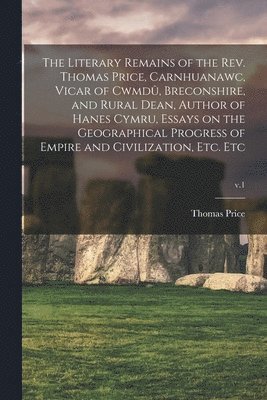 The Literary Remains of the Rev. Thomas Price, Carnhuanawc, Vicar of Cwmdû, Breconshire, and Rural Dean, Author of Hanes Cymru, Essays on the Geographical Progress of Empire and Civilization, Etc. Etc

v.1

Thomas Price